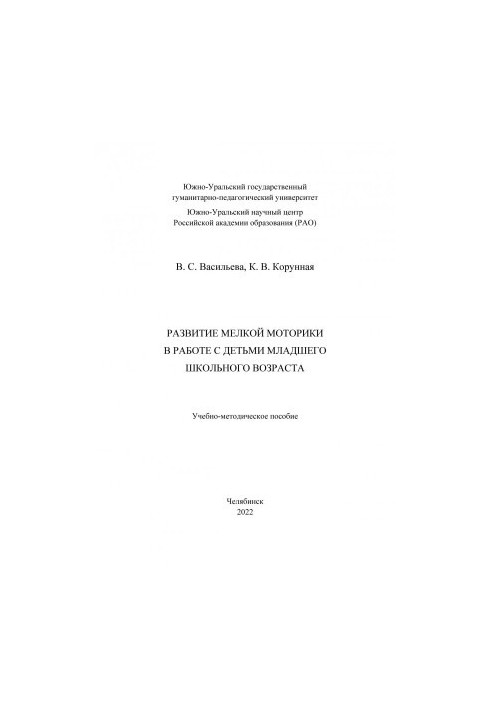 Южно-Уральский государственный гуманитарно-педагогический университет

Южно-Уральский научный центр Российской академии образования (РАО)

В. С. Васильева, К. В. Корунная

РАЗВИТИЕ МЕЛКОЙ МОТОРИКИ В РАБОТЕ С ДЕТЬМИ МЛАДШЕГО ШКОЛЬНОГО ВОЗРАСТА

Учебно-методическое пособие

Челябинск
2022